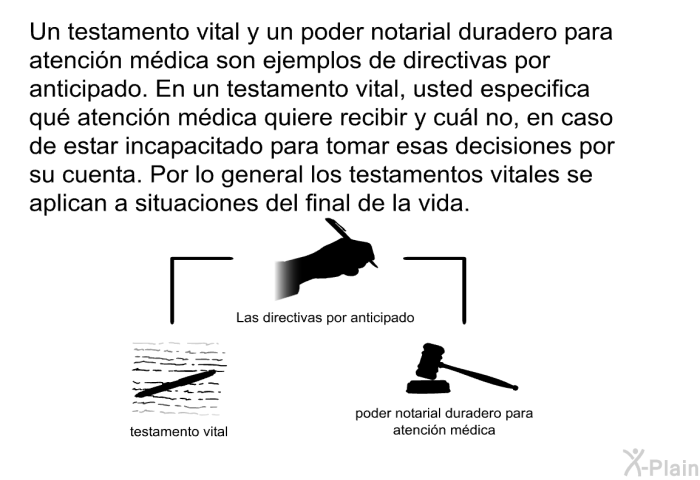 Un testamento vital y un poder notarial duradero para atención médica son ejemplos de directivas por anticipado. En un testamento vital, usted especifica qué atención médica quiere recibir y cuál no, en caso de estar incapacitado para tomar esas decisiones por su cuenta. Por lo general los testamentos vitales se aplican a situaciones del final de la vida.

Las directivas por anticipado

testamento vital

poder notarial duradero para atención médica

X-Plain